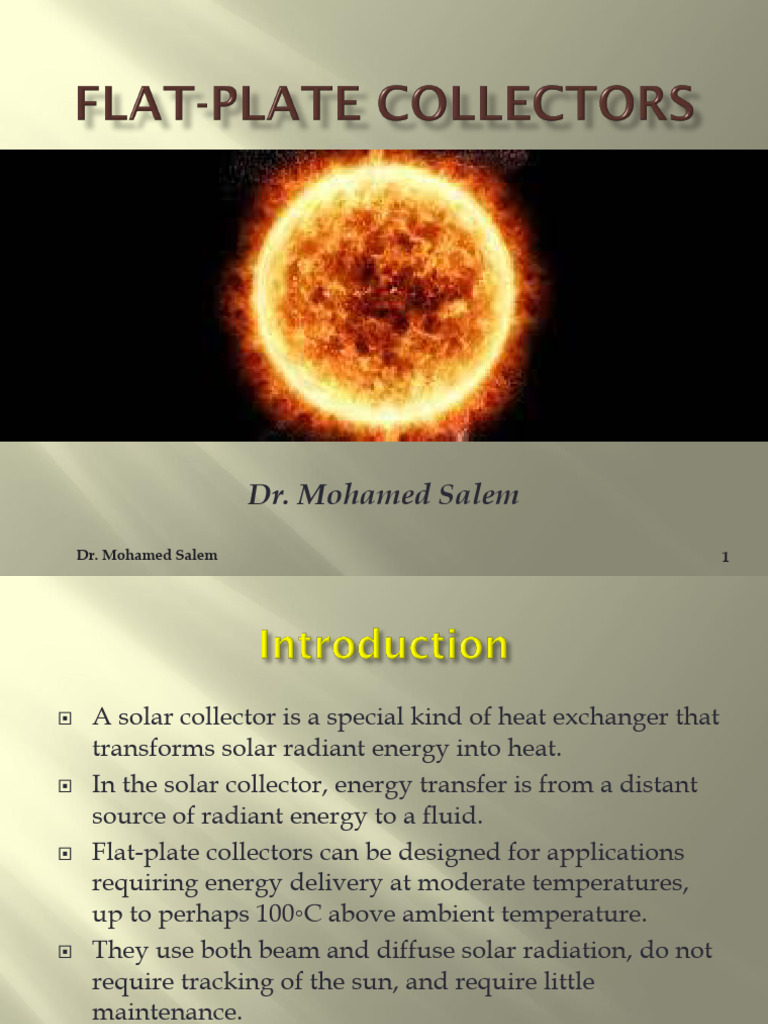 FLAT-PLATE COLLECTORS

Dr. Mohamed Salem

Dr. Mohamed Salem

1

Introduction

A solar collector is a special kind of heat exchanger that transforms solar radiant energy into heat.

In the solar collector, energy transfer is from a distant source of radiant energy to a fluid.

Flat-plate collectors can be designed for applications requiring energy delivery at moderate temperatures, up to perhaps 100◦C above ambient temperature.

They use both beam and diffuse solar radiation, do not require tracking of the sun, and require little maintenance.